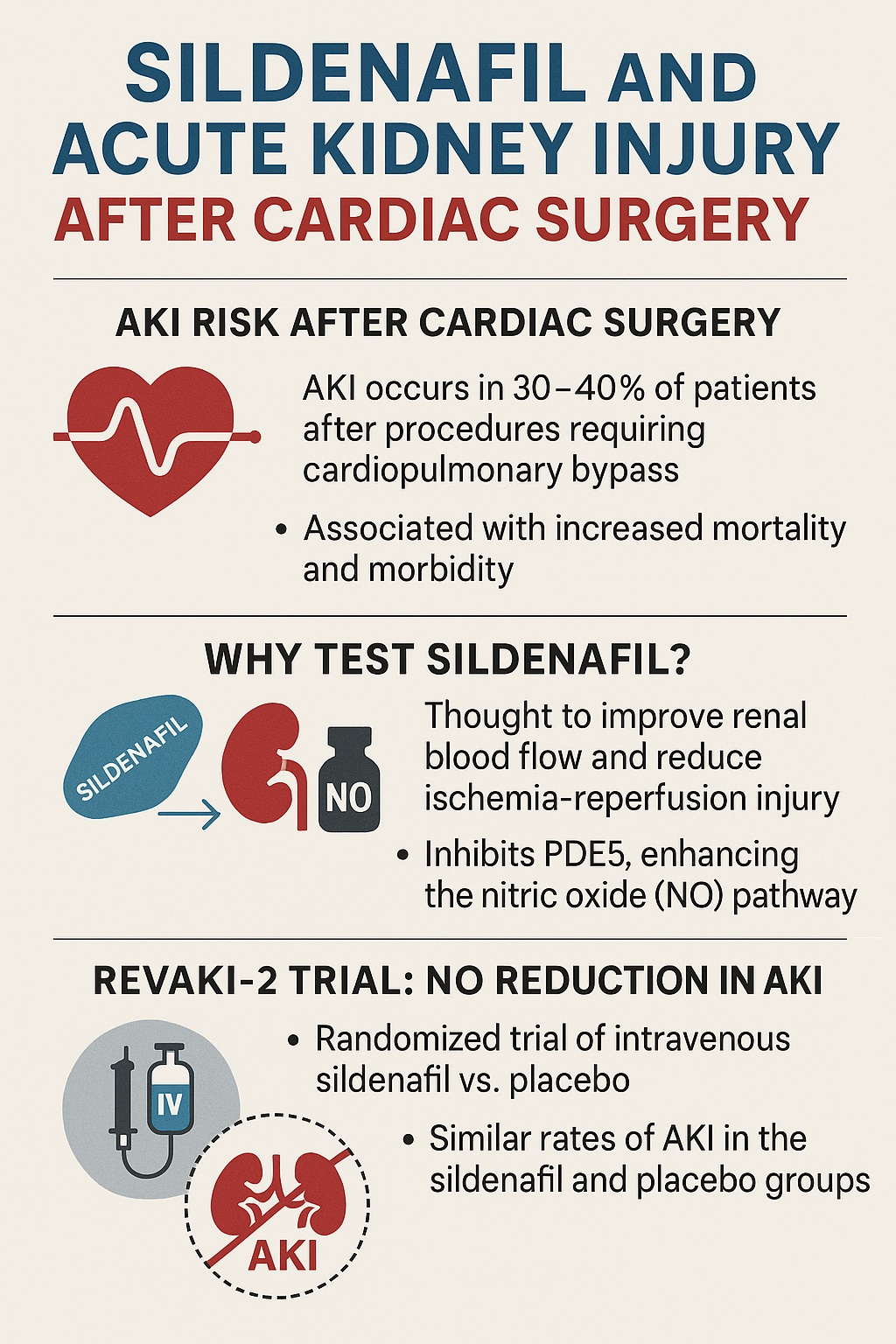 SILDENAFIL AND ACUTE KIDNEY INJURY
AFTER CARDIAC SURGERY

AKI RISK AFTER CARDIAC SURGERY

AKI occurs in 30–40% of patients after procedures requiring cardiopulmonary bypass

• Associated with increased mortality and morbidity

WHY TEST SILDENAFIL?

SILDENAFIL

NO

Thought to improve renal blood flow and reduce ischemia-reperfusion injury

• Inhibits PDE5, enhancing the nitric oxide (NO) pathway

REVAKI-2 TRIAL: NO REDUCTION IN AKI

IV

AKI

• Randomized trial of intravenous sildenafil vs. placebo

• Similar rates of AKI in the sildenafil and placebo groups